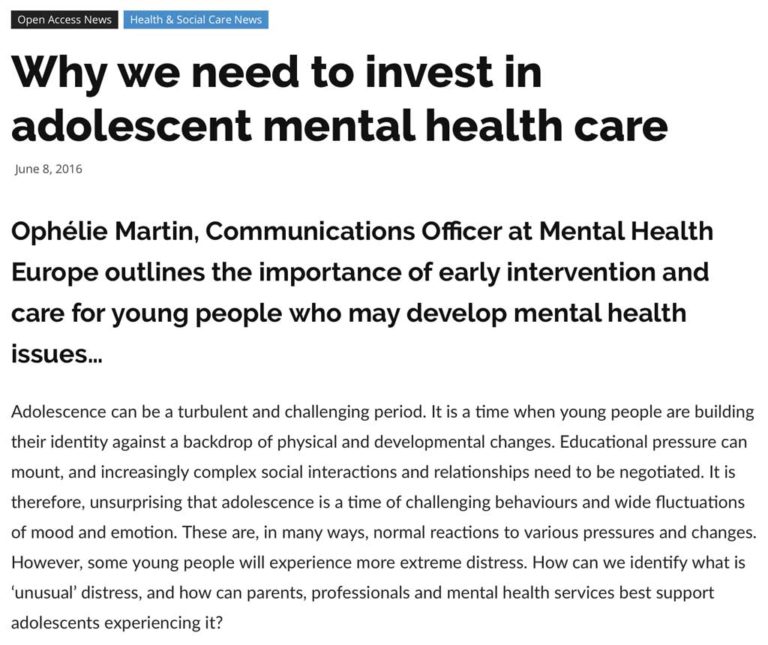 Open Access News Health & Social Care News

Why we need to invest in adolescent mental health care

June 8, 2016

Ophélie Martin, Communications Officer at Mental Health Europe outlines the importance of early intervention and care for young people who may develop mental health issues…

Adolescence can be a turbulent and challenging period. It is a time when young people are building their identity against a backdrop of physical and developmental changes. Educational pressure can mount, and increasingly complex social interactions and relationships need to be negotiated. It is therefore, unsurprising that adolescence is a time of challenging behaviours and wide fluctuations of mood and emotion. These are, in many ways, normal reactions to various pressures and changes. However, some young people will experience more extreme distress. How can we identify what is 'unusual' distress, and how can parents, professionals and mental health services best support adolescents experiencing it?